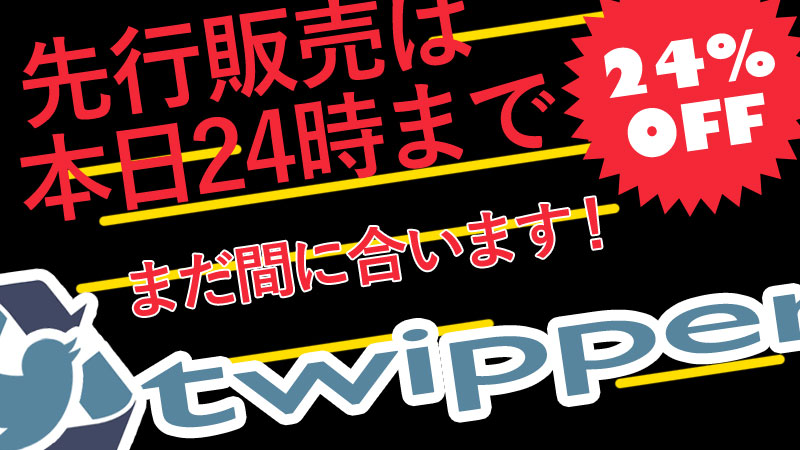 先行販売は
本日24時まで

24%
OFF

まだ間に合います！

twipper